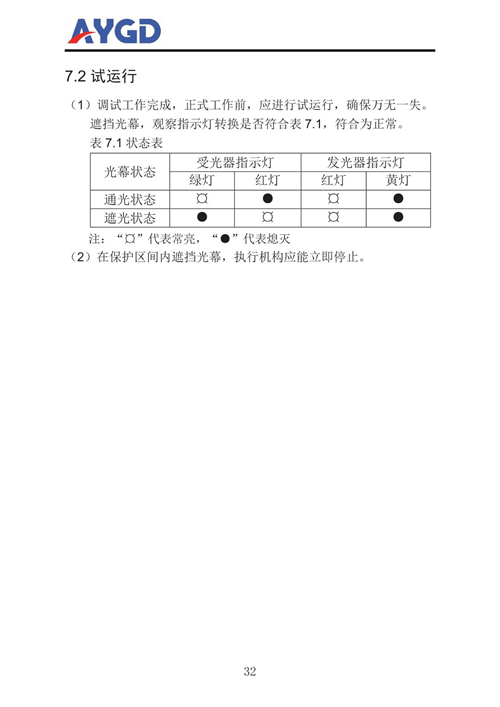 AYGD

7.2 试运行

（1）调试工作完成，正式工作前，应进行试运行，确保万无一失。遮挡光幕，观察指示灯转换是否符合表 7.1，符合为正常。

表 7.1 状态表

| 光幕状态 | 受光器指示灯 | | 发光器指示灯 | |
|---|---|---|---|---|
| | 绿灯 | 红灯 | 红灯 | 黄灯 |
| 通光状态 | ¤ | ● | ¤ | ● |
| 遮光状态 | ● | ¤ | ¤ | ● |

注：“¤”代表常亮，“●”代表熄灭

（2）在保护区间内遮挡光幕，执行机构应能立即停止。

32